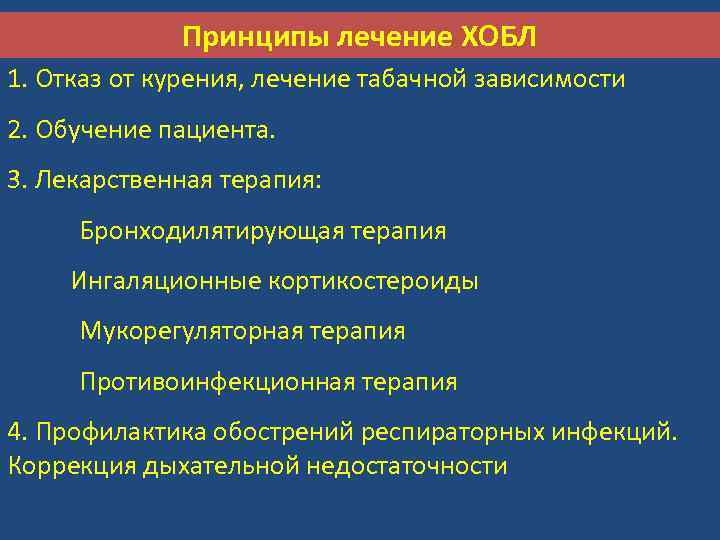 Принципы лечение ХОБЛ

1. Отказ от курения, лечение табачной зависимости

2. Обучение пациента.

3. Лекарственная терапия:

Бронходилятирующая терапия

Ингаляционные кортикостероиды

Мукорегуляторная терапия

Противоинфекционная терапия

4. Профилактика обострений респираторных инфекций. Коррекция дыхательной недостаточности